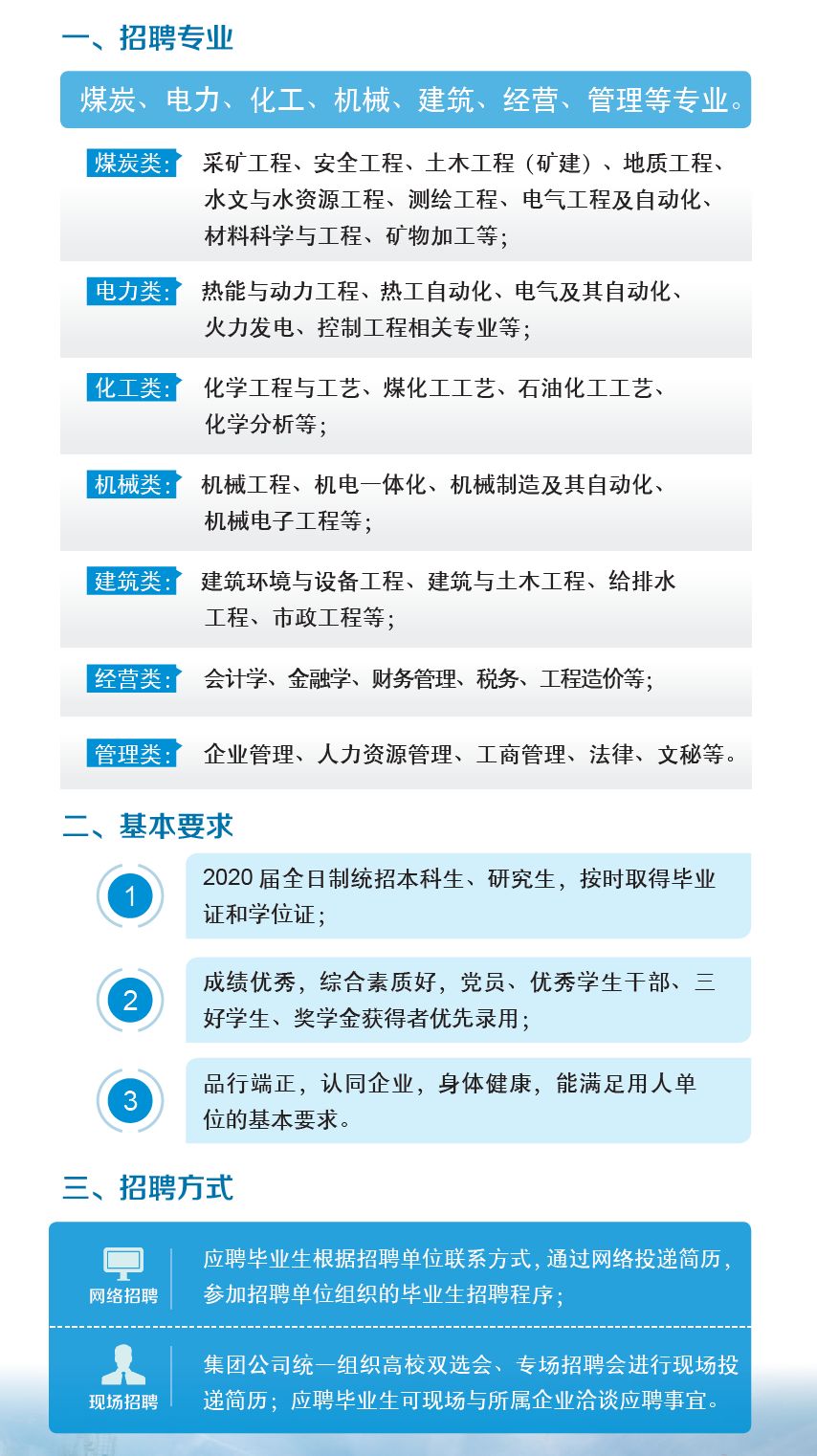 一、招聘专业

煤炭、电力、化工、机械、建筑、经营、管理等专业。

煤炭类: 采矿工程、安全工程、土木工程（矿建）、地质工程、水文与水资源工程、测绘工程、电气工程及自动化、材料科学与工程、矿物加工等;

电力类: 热能与动力工程、热工自动化、电气及其自动化、火力发电、控制工程相关专业等;

化工类: 化学工程与工艺、煤化工工艺、石油化工工艺、化学分析等;

机械类: 机械工程、机电一体化、机械制造及其自动化、机械电子工程等;

建筑类: 建筑环境与设备工程、建筑与土木工程、给排水工程、市政工程等;

经营类: 会计学、金融学、财务管理、税务、工程造价等;

管理类: 企业管理、人力资源管理、工商管理、法律、文秘等。

二、基本要求

1 2020 届全日制统招本科生、研究生，按时取得毕业证和学位证;

2 成绩优秀，综合素质好，党员、优秀学生干部、三好学生、奖学金获得者优先录用;

3 品行端正，认同企业，身体健康，能满足用人单位的基本要求。

三、招聘方式

网络招聘 应聘毕业生根据招聘单位联系方式，通过网络投递简历，参加招聘单位组织的毕业生招聘程序;

现场招聘 集团公司统一组织高校双选会、专场招聘会进行现场投递简历；应聘毕业生可现场与所属企业洽谈应聘事宜。